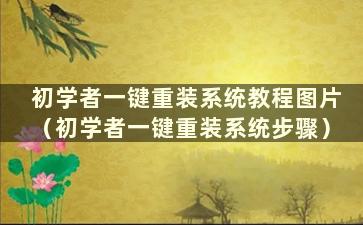 初学者一键重装系统教程图片（初学者一键重装系统步骤）